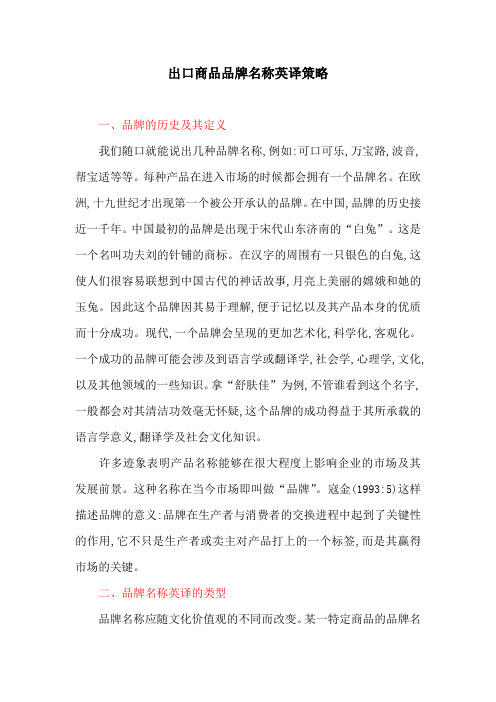 出口商品品牌名称英译策略

一、品牌的历史及其定义

我们随口就能说出几种品牌名称,例如:可口可乐,万宝路,波音,帮宝适等等。每种产品在进入市场的时候都会拥有一个品牌名。在欧洲,十九世纪才出现第一个被公开承认的品牌。在中国,品牌的历史接近一千年。中国最初的品牌是出现于宋代山东济南的“白兔”。这是一个名叫功夫刘的针铺的商标。在汉字的周围有一只银色的白兔,这使人们很容易联想到中国古代的神话故事,月亮上美丽的嫦娥和她的玉兔。因此这个品牌因其易于理解,便于记忆以及其产品本身的优质而十分成功。现代,一个品牌会呈现的更加艺术化,科学化,客观化。一个成功的品牌可能会涉及到语言学或翻译学,社会学,心理学,文化,以及其他领域的一些知识。拿“舒肤佳”为例,不管谁看到这个名字,一般都会对其清洁功效毫无怀疑,这个品牌的成功得益于其所承载的语言学意义,翻译学及社会文化知识。

许多迹象表明产品名称能够在很大程度上影响企业的市场及其发展前景。这种名称在当今市场即叫做“品牌”。寇金(1993:5)这样描述品牌的意义:品牌在生产者与消费者的交换进程中起到了关键性的作用,它不只是生产者或卖主对产品打上的一个标签,而是其赢得市场的关键。

二、品牌名称英译的类型

品牌名称应随文化价值观的不同而改变。某一特定商品的品牌名